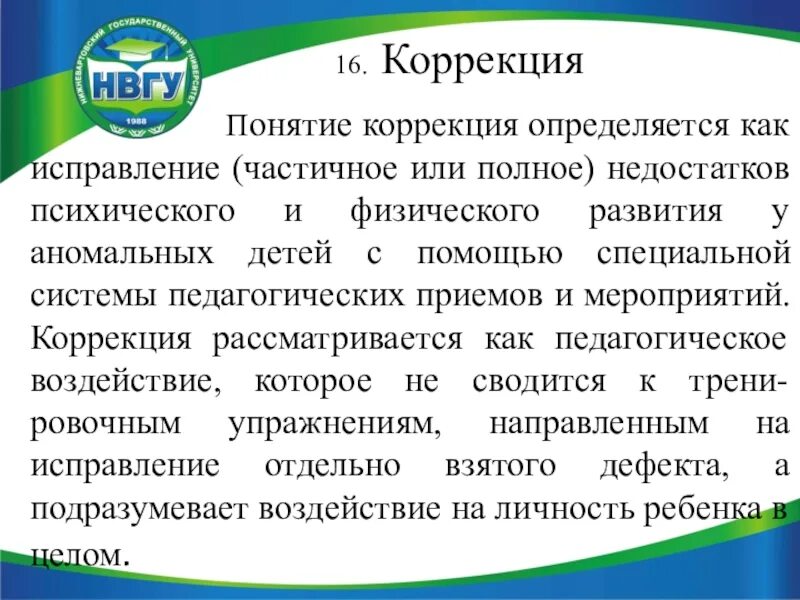 НИЖНЕВАРТОВСКИЙ ГОСУДАРСТВЕННЫЙ УНИВЕРСИТЕТ
НВГУ
1988

16. Коррекция

Понятие коррекция определяется как исправление (частичное или полное) недостатков психического и физического развития у аномальных детей с помощью специальной системы педагогических приемов и мероприятий. Коррекция рассматривается как педагогическое воздействие, которое не сводится к тренировочным упражнениям, направленным на исправление отдельно взятого дефекта, а подразумевает воздействие на личность ребенка в целом.